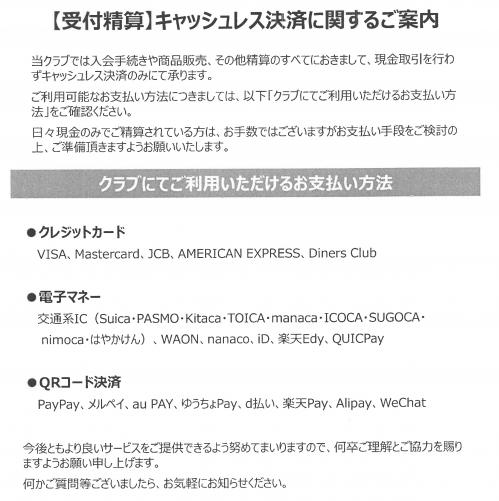 【受付精算】キャッシュレス決済に関するご案内

当クラブでは入会手続きや商品販売、その他精算のすべてにおきまして、現金取引を行わずキャッシュレス決済のみにて承ります。

ご利用可能なお支払い方法につきましては、以下「クラブにてご利用いただけるお支払い方法」をご確認ください。

日々現金のみでご精算されている方は、お手数ではございますがお支払い手段をご検討の上、ご準備頂きますようお願いいたします。

クラブにてご利用いただけるお支払い方法

• クレジットカード
VISA、Mastercard、JCB、AMERICAN EXPRESS、Diners Club

• 電子マネー
交通系IC（Suica・PASMO・Kitaca・TOICA・manaca・ICOCA・SUGOCA・nimoca・はやかけん）、WAON、nanaco、iD、楽天Edy、QUICPay

• QRコード決済
PayPay、メルペイ、au PAY、ゆうちょPay、d払い、楽天Pay、Alipay、WeChat

今後ともより良いサービスをご提供できるよう努めてまいりますので、何卒ご理解とご協力を賜りますようお願い申し上げます。

何かご質問等ございましたら、お気軽にお知らせください。